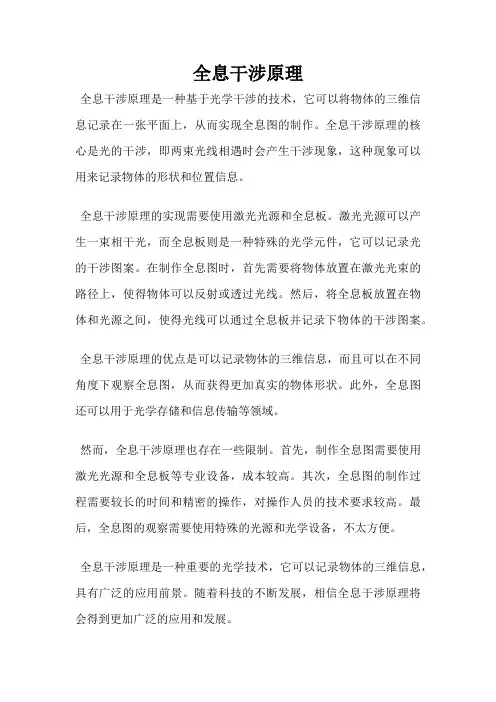 全息干涉原理

全息干涉原理是一种基于光学干涉的技术，它可以将物体的三维信息记录在一张平面上，从而实现全息图的制作。全息干涉原理的核心是光的干涉，即两束光线相遇时会产生干涉现象，这种现象可以用来记录物体的形状和位置信息。

全息干涉原理的实现需要使用激光光源和全息板。激光光源可以产生一束相干光，而全息板则是一种特殊的光学元件，它可以记录光的干涉图案。在制作全息图时，首先需要将物体放置在激光光束的路径上，使得物体可以反射或透过光线。然后，将全息板放置在物体和光源之间，使得光线可以通过全息板并记录下物体的干涉图案。

全息干涉原理的优点是可以记录物体的三维信息，而且可以在不同角度下观察全息图，从而获得更加真实的物体形状。此外，全息图还可以用于光学存储和信息传输等领域。

然而，全息干涉原理也存在一些限制。首先，制作全息图需要使用激光光源和全息板等专业设备，成本较高。其次，全息图的制作过程需要较长的时间和精密的操作，对操作人员的技术要求较高。最后，全息图的观察需要使用特殊的光源和光学设备，不太方便。

全息干涉原理是一种重要的光学技术，它可以记录物体的三维信息，具有广泛的应用前景。随着科技的不断发展，相信全息干涉原理将会得到更加广泛的应用和发展。